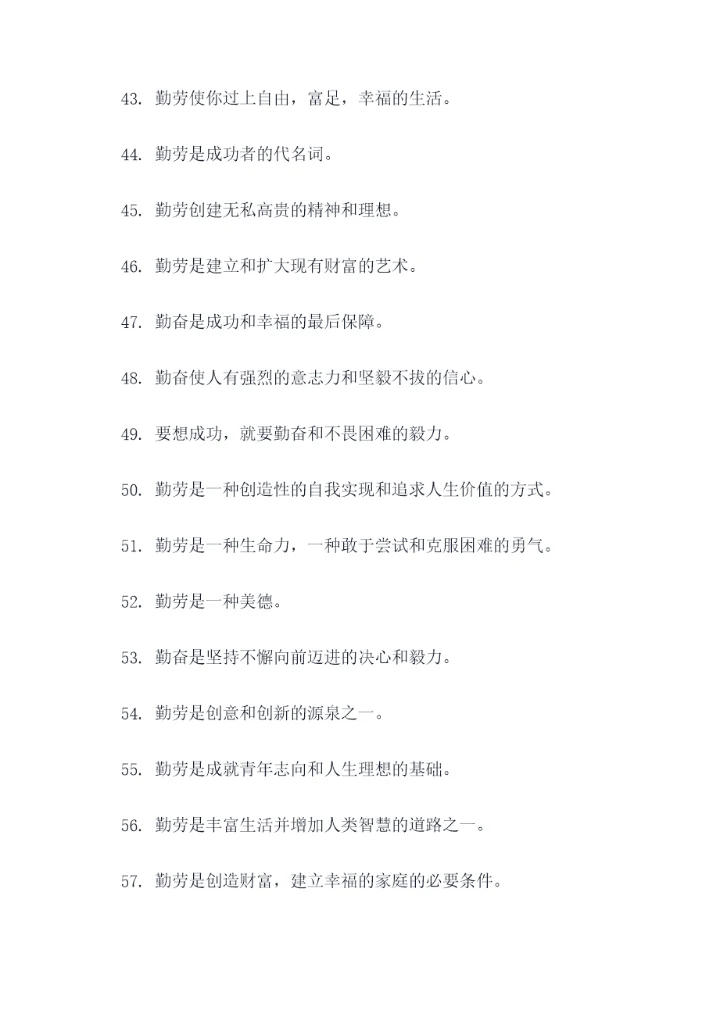 43. 勤劳使你过上自由，富足，幸福的生活。

44. 勤劳是成功者的代名词。

45. 勤劳创建无私高贵的精神和理想。

46. 勤劳是建立和扩大现有财富的艺术。

47. 勤奋是成功和幸福的最后保障。

48. 勤奋使人有强烈的意志力和坚毅不拔的信心。

49. 要想成功，就要勤奋和不畏困难的毅力。

50. 勤劳是一种创造性的自我实现和追求人生价值的方式。

51. 勤劳是一种生命力，一种敢于尝试和克服困难的勇气。

52. 勤劳是一种美德。

53. 勤奋是坚持不懈向前迈进的决心和毅力。

54. 勤劳是创意和创新的源泉之一。

55. 勤劳是成就青年志向和人生理想的基础。

56. 勤劳是丰富生活并增加人类智慧的道路之一。

57. 勤劳是创造财富，建立幸福的家庭的必要条件。